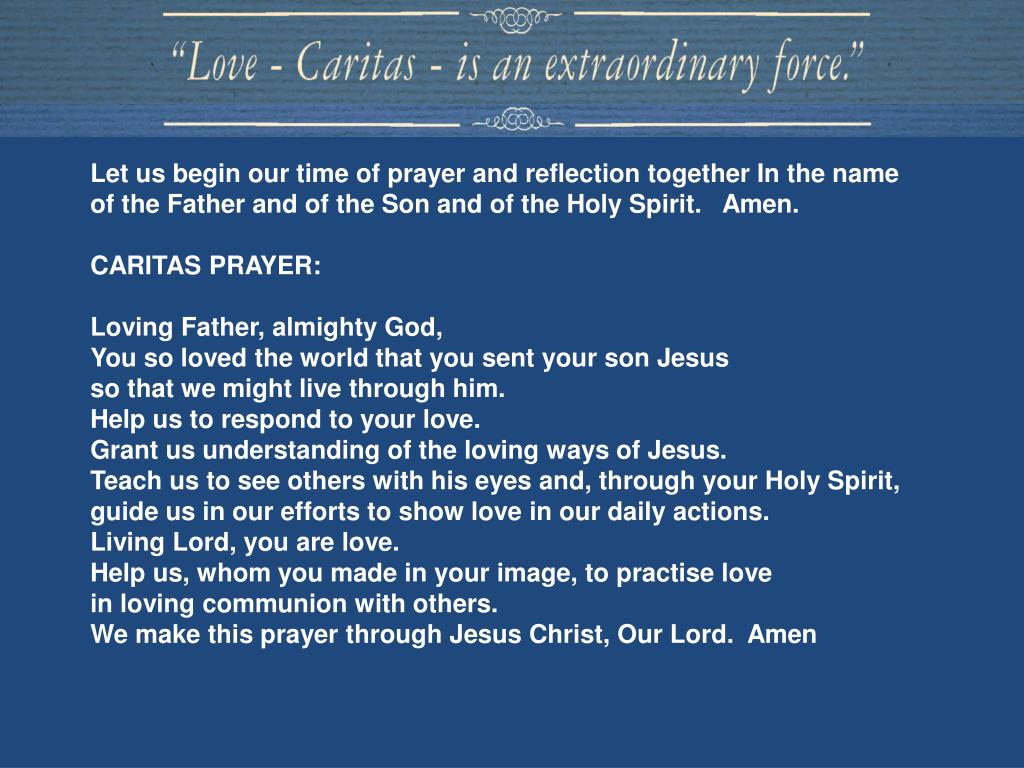 "Love - Caritas - is an extraordinary force."

Let us begin our time of prayer and reflection together In the name of the Father and of the Son and of the Holy Spirit.   Amen.

CARITAS PRAYER:

Loving Father, almighty God,
You so loved the world that you sent your son Jesus
so that we might live through him.
Help us to respond to your love.
Grant us understanding of the loving ways of Jesus.
Teach us to see others with his eyes and, through your Holy Spirit,
guide us in our efforts to show love in our daily actions.
Living Lord, you are love.
Help us, whom you made in your image, to practise love
in loving communion with others.
We make this prayer through Jesus Christ, Our Lord.  Amen